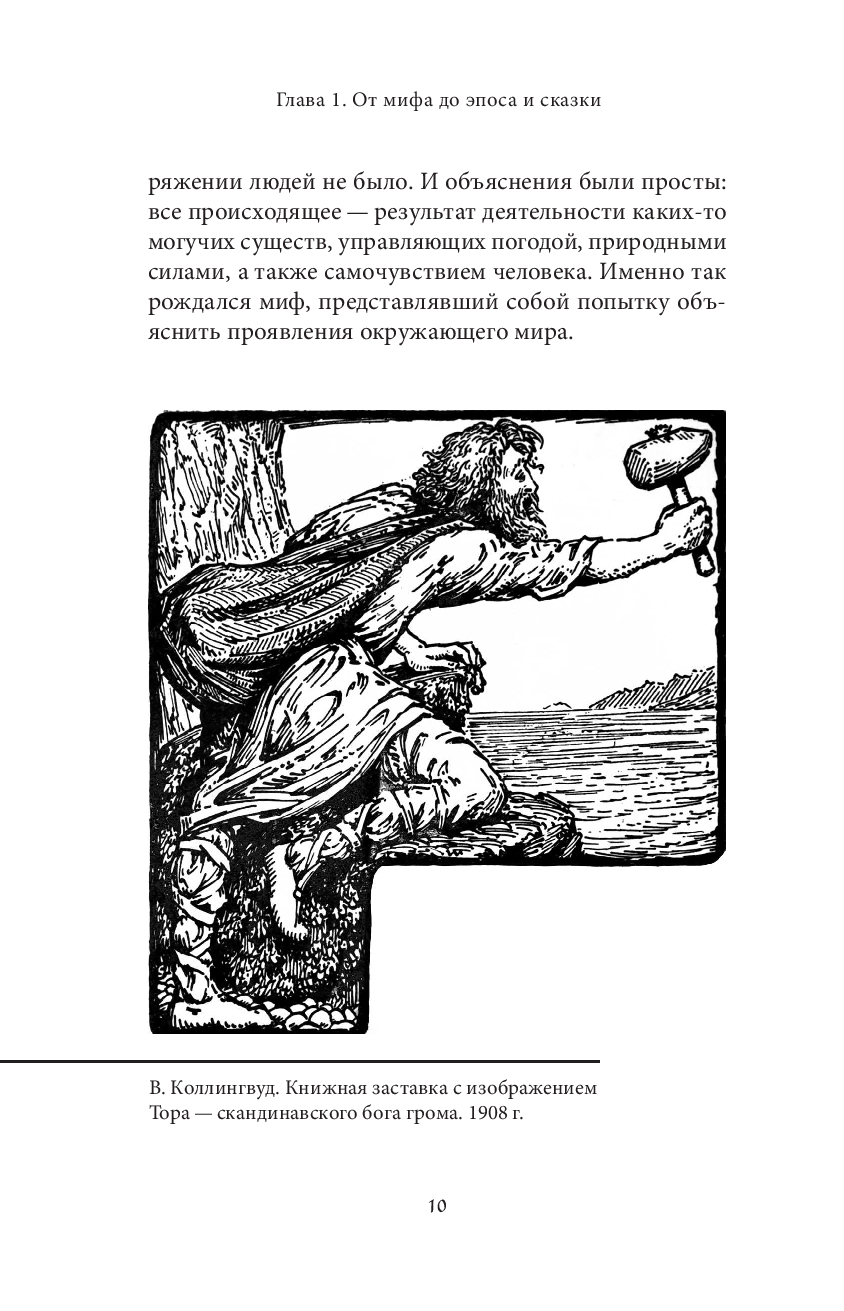 Глава 1. От мифа до эпоса и сказки

ряжении людей не было. И объяснения были просты: все происходящее — результат деятельности каких-то могучих существ, управляющих погодой, природными силами, а также самочувствием человека. Именно так рождался миф, представлявший собой попытку объяснить проявления окружающего мира.

В. Коллингвуд. Книжная заставка с изображением Тора — скандинавского бога грома. 1908 г.

10